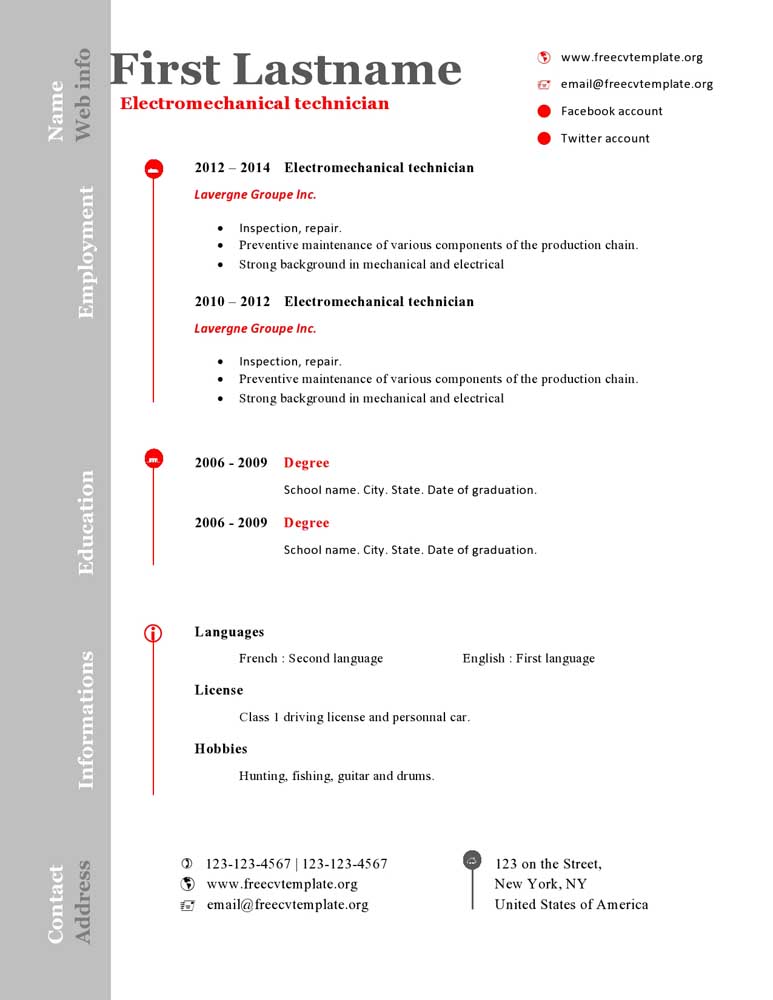 Name
Web info

First Lastname
Electromechanical technician

www.freecvtemplate.org
email@freecvtemplate.org
Facebook account
Twitter account

Employment

2012 – 2014 Electromechanical technician
Lavergne Groupe Inc.

- Inspection, repair.
- Preventive maintenance of various components of the production chain.
- Strong background in mechanical and electrical

2010 – 2012 Electromechanical technician
Lavergne Groupe Inc.

- Inspection, repair.
- Preventive maintenance of various components of the production chain.
- Strong background in mechanical and electrical

Education

2006 - 2009 Degree
School name. City. State. Date of graduation.

2006 - 2009 Degree
School name. City. State. Date of graduation.

Informations

Languages
French : Second language English : First language

License
Class 1 driving license and personnal car.

Hobbies
Hunting, fishing, guitar and drums.

Contact
Address

123-123-4567 | 123-123-4567
www.freecvtemplate.org
email@freecvtemplate.org

123 on the Street,
New York, NY
United States of America